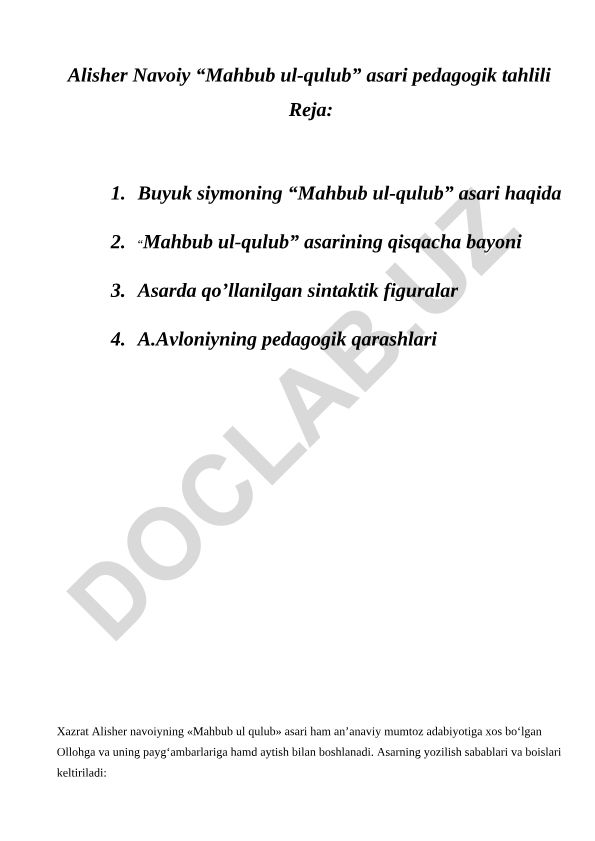 Alisher Navoiy “Mahbub ul-qulub” asari pedagogik tahlili

Reja:

1. Buyuk siymoning “Mahbub ul-qulub” asari haqida
2. “Mahbub ul-qulub” asarining qisqacha bayoni
3. Asarda qo’llanilgan sintaktik figuralar
4. A.Avloniyning pedagogik qarashlari

DOCLAB.UZ

Xazrat Alisher navoiyning «Mahbub ul qulub» asari ham an’anaviy mumtoz adabiyotiga xos bo‘lgan Ollohga va uning payg‘ambarlariga hamd aytish bilan boshlanadi. Asarning yozilish sabablari va boislari keltiriladi: